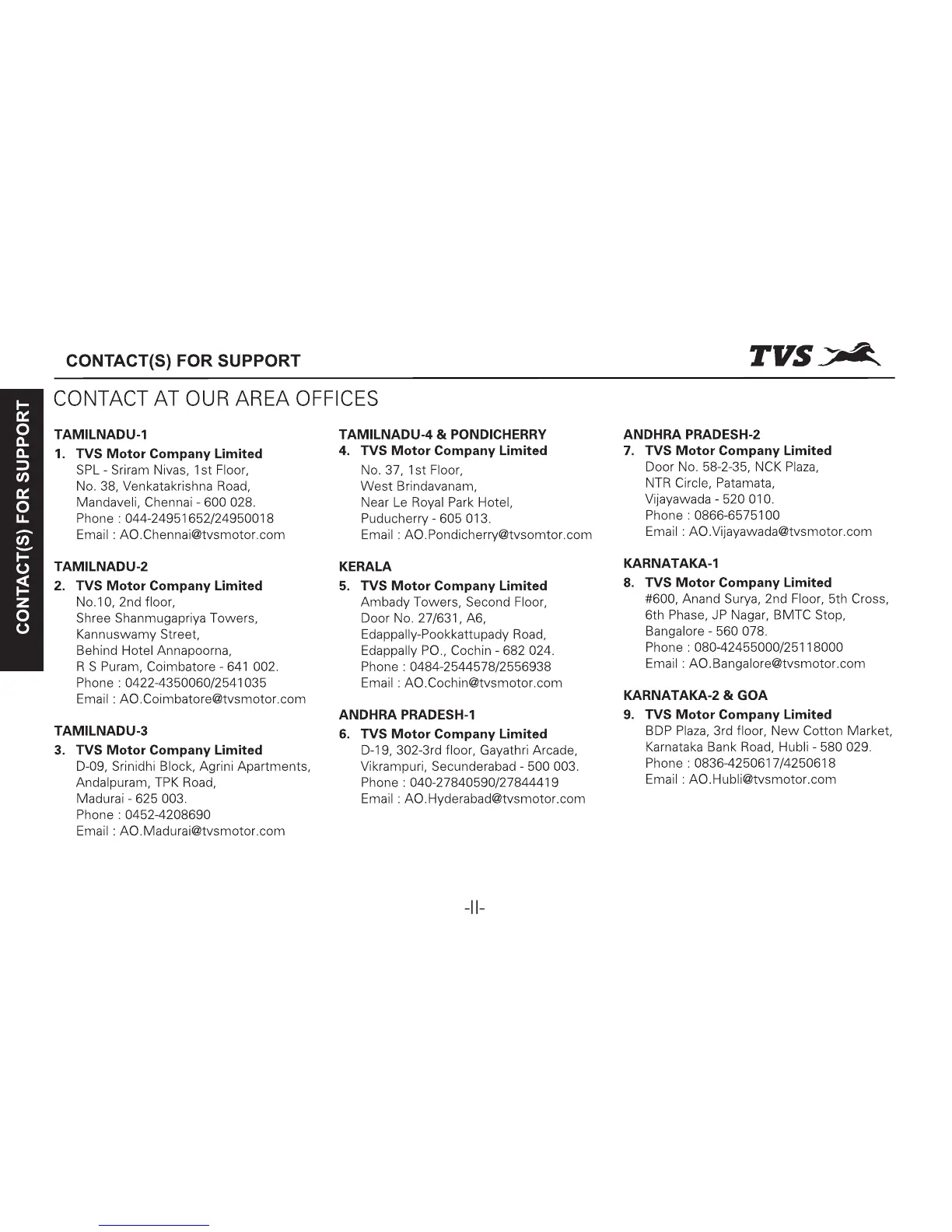 CONTACT(S) FOR SUPPORT

TVS

CONTACT(S) FOR SUPPORT

CONTACT AT OUR AREA OFFICES

TAMILNADU-1
1. TVS Motor Company Limited
SPL - Sriram Nivas, 1st Floor,
No. 38, Venkatakrishna Road,
Mandaveli, Chennai - 600 028.
Phone : 044-24951652/24950018
Email : AO.Chennai@tvsmotor.com

TAMILNADU-2
2. TVS Motor Company Limited
No.10, 2nd floor,
Shree Shanmugapriya Towers,
Kannuswamy Street,
Behind Hotel Annapoorna,
R S Puram, Coimbatore - 641 002.
Phone : 0422-4350060/2541035
Email : AO.Coimbatore@tvsmotor.com

TAMILNADU-3
3. TVS Motor Company Limited
D-09, Srinidhi Block, Agrini Apartments,
Andalpuram, TPK Road,
Madurai - 625 003.
Phone : 0452-4208690
Email : AO.Madurai@tvsmotor.com

TAMILNADU-4 & PONDICHERRY
4. TVS Motor Company Limited
No. 37, 1st Floor,
West Brindavanam,
Near Le Royal Park Hotel,
Puducherry - 605 013.
Email : AO.Pondicherry@tvsomtor.com

KERALA
5. TVS Motor Company Limited
Ambady Towers, Second Floor,
Door No. 27/631, A6,
Edappally-Pookkattupady Road,
Edappally PO., Cochin - 682 024.
Phone : 0484-2544578/2556938
Email : AO.Cochin@tvsmotor.com

ANDHRA PRADESH-1
6. TVS Motor Company Limited
D-19, 302-3rd floor, Gayathri Arcade,
Vikrampuri, Secunderabad - 500 003.
Phone : 040-27840590/27844419
Email : AO.Hyderabad@tvsmotor.com

ANDHRA PRADESH-2
7. TVS Motor Company Limited
Door No. 58-2-35, NCK Plaza,
NTR Circle, Patamata,
Vijayawada - 520 010.
Phone : 0866-6575100
Email : AO.Vijayawada@tvsmotor.com

KARNATAKA-1
8. TVS Motor Company Limited
#600, Anand Surya, 2nd Floor, 5th Cross,
6th Phase, JP Nagar, BMTC Stop,
Bangalore - 560 078.
Phone : 080-42455000/25118000
Email : AO.Bangalore@tvsmotor.com

KARNATAKA-2 & GOA
9. TVS Motor Company Limited
BDP Plaza, 3rd floor, New Cotton Market,
Karnataka Bank Road, Hubli - 580 029.
Phone : 0836-4250617/4250618
Email : AO.Hubli@tvsmotor.com

-II-